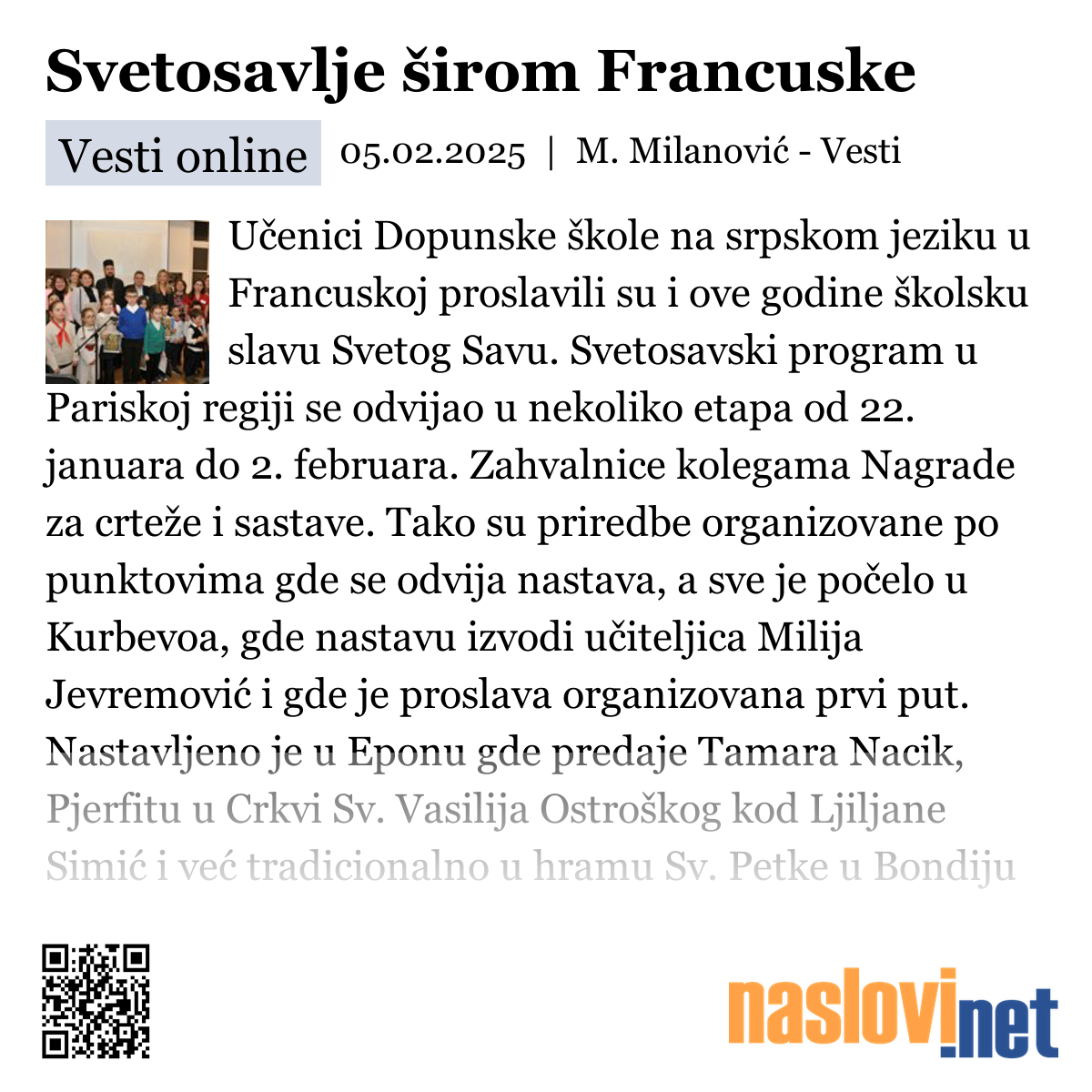 Svetosavlje širom Francuske

Vesti online 05.02.2025 | M. Milanović - Vesti

Učenici Dopunske škole na srpskom jeziku u Francuskoj proslavili su i ove godine školsku slavu Svetog Savu. Svetosavski program u Pariskoj regiji se odvijao u nekoliko etapa od 22. januara do 2. februara. Zahvalnice kolegama Nagrade za crteže i sastave. Tako su priredbe organizovane po punktovima gde se odvija nastava, a sve je počelo u Kurbevoa, gde nastavu izvodi učiteljica Milija Jevremović i gde je proslava organizovana prvi put. Nastavljeno je u Eponu gde predaje Tamara Nacik, Pjerfitu u Crkvi Sv. Vasilija Ostroškog kod Ljiljane Simić i već tradicionalno u hramu Sv. Petke u Bondiju

naslovi.net